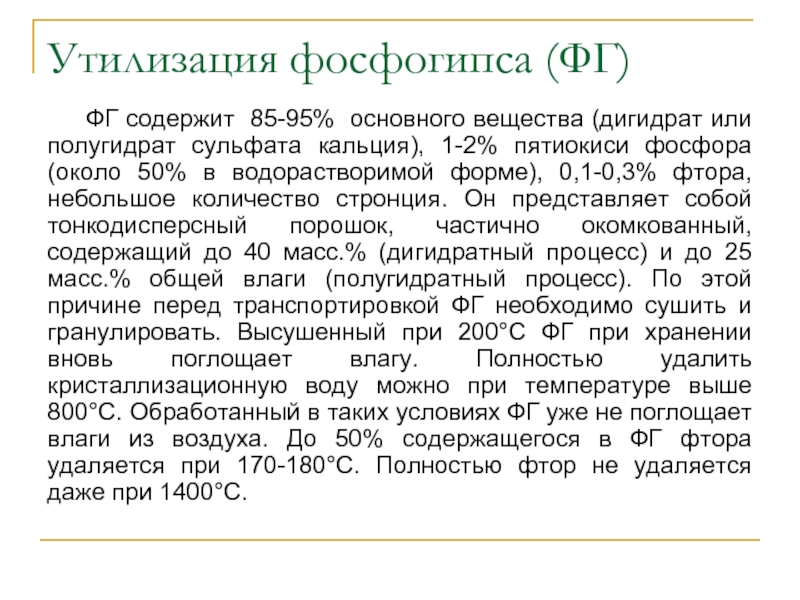 Утилизация фосфогипса (ФГ)

ФГ содержит 85-95% основного вещества (дигидрат или полугидрат сульфата кальция), 1-2% пятиокиси фосфора (около 50% в водорастворимой форме), 0,1-0,3% фтора, небольшое количество стронция. Он представляет собой тонкодисперсный порошок, частично окомкованный, содержащий до 40 масс.% (дигидратный процесс) и до 25 масс.% общей влаги (полугидратный процесс). По этой причине перед транспортировкой ФГ необходимо сушить и гранулировать. Высушенный при 200°С ФГ при хранении вновь поглощает влагу. Полностью удалить кристаллизационную воду можно при температуре выше 800°С. Обработанный в таких условиях ФГ уже не поглощает влаги из воздуха. До 50% содержащегося в ФГ фтора удаляется при 170-180°С. Полностью фтор не удаляется даже при 1400°С.